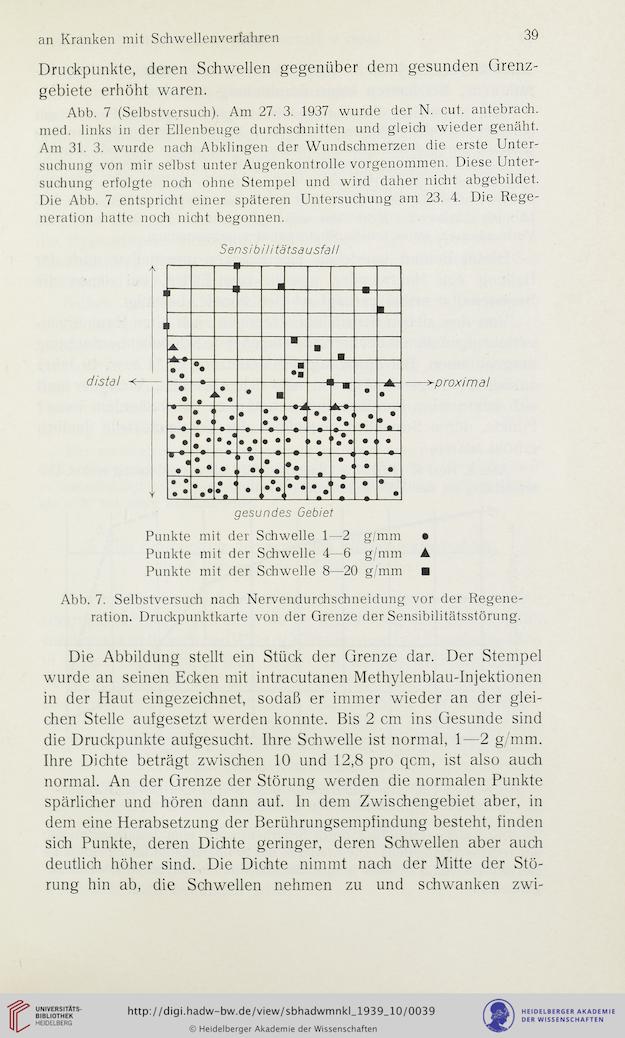 an Kranken mit Schwellenverfahren 39

Druckpunkte, deren Schwellen gegenüber dem gesunden Grenzgebiete erhöht waren.

Abb. 7 (Selbstversuch). Am 27. 3. 1937 wurde der N. cut. antebrach. med. links in der Ellenbeuge durchschnitten und gleich wieder genäht. Am 31. 3. wurde nach Abklingen der Wundschmerzen die erste Untersuchung von mir selbst unter Augenkontrolle vorgenommen. Diese Untersuchung erfolgte noch ohne Stempel und wird daher nicht abgebildet. Die Abb. 7 entspricht einer späteren Untersuchung am 23. 4. Die Regeneration hatte noch nicht begonnen.

Sensibilitätsausfall

distal

proximal

gesundes Gebiet

Punkte mit der Schwelle 1—2 g/mm ●
Punkte mit der Schwelle 4—6 g/mm ▲
Punkte mit der Schwelle 8—20 g/mm ■

Abb. 7. Selbstversuch nach Nervendurchschneidung vor der Regeneration. Druckpunktkarte von der Grenze der Sensibilitätsstörung.

Die Abbildung stellt ein Stück der Grenze dar. Der Stempel wurde an seinen Ecken mit intracutanen Methylenblau-Injektionen in der Haut eingezeichnet, sodaß er immer wieder an der gleichen Stelle aufgesetzt werden konnte. Bis 2 cm ins Gesunde sind die Druckpunkte aufgesucht. Ihre Schwelle ist normal, 1—2 g/mm. Ihre Dichte beträgt zwischen 10 und 12,8 pro qcm, ist also auch normal. An der Grenze der Störung werden die normalen Punkte spärlicher und hören dann auf. In dem Zwischengebiet aber, in dem eine Herabsetzung der Berührungsempfindung besteht, finden sich Punkte, deren Dichte geringer, deren Schwellen aber auch deutlich höher sind. Die Dichte nimmt nach der Mitte der Störung hin ab, die Schwellen nehmen zu und schwanken zwi-

UNIVERSITÄTS-BIBLIOTHEK HEIDELBERG
http://digi.hadw-bw.de/view/sbhadwmnkl_1939_10/0039
© Heidelberger Akademie der Wissenschaften
HEIDELBERGER AKADEMIE DER WISSENSCHAFTEN